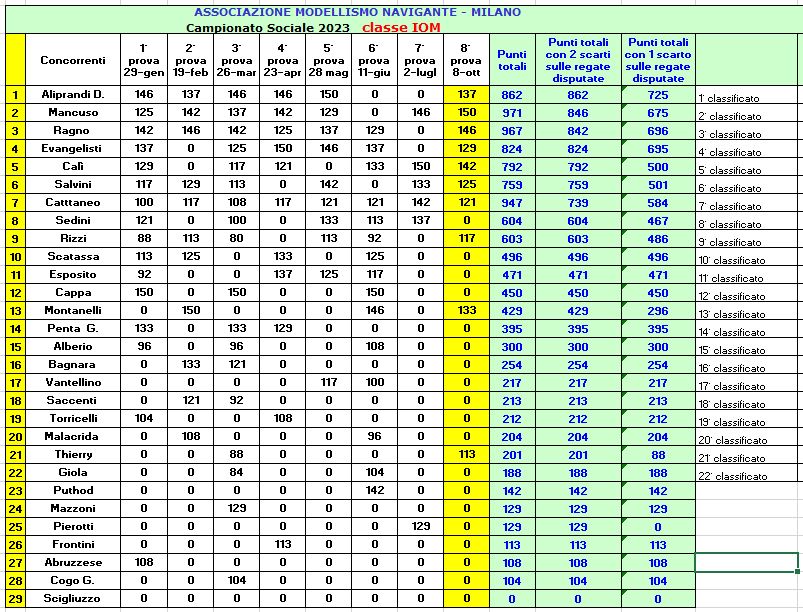 ASSOCIAZIONE MODELLISMO NAVIGANTE - MILANO
Campionato Sociale 2023 classe IOM

| | Concorrenti | 1° prova 29-gen | 2° prova 19-feb | 3° prova 26-mar | 4° prova 23-apr | 5° prova 28 mag | 6° prova 11-giu | 7° prova 2-lugl | 8° prova 8-ott | Punti totali | Punti totali con 2 scarti sulle regate disputate | Punti totali con 1 scarto sulle regate disputate | |
|---|---|---|---|---|---|---|---|---|---|---|---|---|---|
| 1 | Aliprandi D. | 146 | 137 | 146 | 146 | 150 | 0 | 0 | 137 | 862 | 862 | 725 | 1° classificato |
| 2 | Mancuso | 125 | 142 | 137 | 142 | 129 | 0 | 146 | 150 | 971 | 846 | 675 | 2° classificato |
| 3 | Ragno | 142 | 146 | 142 | 125 | 137 | 129 | 0 | 146 | 967 | 842 | 696 | 3° classificato |
| 4 | Evangelisti | 137 | 0 | 125 | 150 | 146 | 137 | 0 | 129 | 824 | 824 | 695 | 4° classificato |
| 5 | Calì | 129 | 0 | 117 | 121 | 0 | 133 | 150 | 142 | 792 | 792 | 500 | 5° classificato |
| 6 | Salvini | 117 | 129 | 113 | 0 | 142 | 0 | 133 | 125 | 759 | 759 | 501 | 6° classificato |
| 7 | Catttaneo | 100 | 117 | 108 | 117 | 121 | 121 | 142 | 121 | 947 | 739 | 584 | 7° classificato |
| 8 | Sedini | 121 | 0 | 100 | 0 | 133 | 113 | 137 | 0 | 604 | 604 | 467 | 8° classificato |
| 9 | Rizzi | 88 | 113 | 80 | 0 | 113 | 92 | 0 | 117 | 603 | 603 | 486 | 9° classificato |
| 10 | Scatassa | 113 | 125 | 0 | 133 | 0 | 125 | 0 | 0 | 496 | 496 | 496 | 10° classificato |
| 11 | Esposito | 92 | 0 | 0 | 137 | 125 | 117 | 0 | 0 | 471 | 471 | 471 | 11° classificato |
| 12 | Cappa | 150 | 0 | 150 | 0 | 0 | 150 | 0 | 0 | 450 | 450 | 450 | 12° classificato |
| 13 | Montanelli | 0 | 150 | 0 | 0 | 0 | 146 | 0 | 133 | 429 | 429 | 296 | 13° classificato |
| 14 | Penta G. | 133 | 0 | 133 | 129 | 0 | 0 | 0 | 0 | 395 | 395 | 395 | 14° classificato |
| 15 | Alberio | 96 | 0 | 96 | 0 | 0 | 108 | 0 | 0 | 300 | 300 | 300 | 15° classificato |
| 16 | Bagnara | 0 | 133 | 121 | 0 | 0 | 0 | 0 | 0 | 254 | 254 | 254 | 16° classificato |
| 17 | Vantellino | 0 | 0 | 0 | 0 | 117 | 100 | 0 | 0 | 217 | 217 | 217 | 17° classificato |
| 18 | Saccenti | 0 | 121 | 92 | 0 | 0 | 0 | 0 | 0 | 213 | 213 | 213 | 18° classificato |
| 19 | Torricelli | 104 | 0 | 0 | 108 | 0 | 0 | 0 | 0 | 212 | 212 | 212 | 19° classificato |
| 20 | Malacrida | 0 | 108 | 0 | 0 | 0 | 96 | 0 | 0 | 204 | 204 | 204 | 20° classificato |
| 21 | Thierry | 0 | 0 | 88 | 0 | 0 | 0 | 0 | 113 | 201 | 201 | 88 | 21° classificato |
| 22 | Giola | 0 | 0 | 84 | 0 | 0 | 104 | 0 | 0 | 188 | 188 | 188 | 22° classificato |
| 23 | Puthod | 0 | 0 | 0 | 0 | 0 | 142 | 0 | 0 | 142 | 142 | 142 | |
| 24 | Mazzoni | 0 | 0 | 129 | 0 | 0 | 0 | 0 | 0 | 129 | 129 | 129 | |
| 25 | Pierotti | 0 | 0 | 0 | 0 | 0 | 0 | 129 | 0 | 129 | 129 | 0 | |
| 26 | Frontini | 0 | 0 | 0 | 113 | 0 | 0 | 0 | 0 | 113 | 113 | 113 | |
| 27 | Abruzzese | 108 | 0 | 0 | 0 | 0 | 0 | 0 | 0 | 108 | 108 | 108 | |
| 28 | Cogo G. | 0 | 0 | 104 | 0 | 0 | 0 | 0 | 0 | 104 | 104 | 104 | |
| 29 | Scigliuzzo | 0 | 0 | 0 | 0 | 0 | 0 | 0 | 0 | 0 | 0 | 0 | |